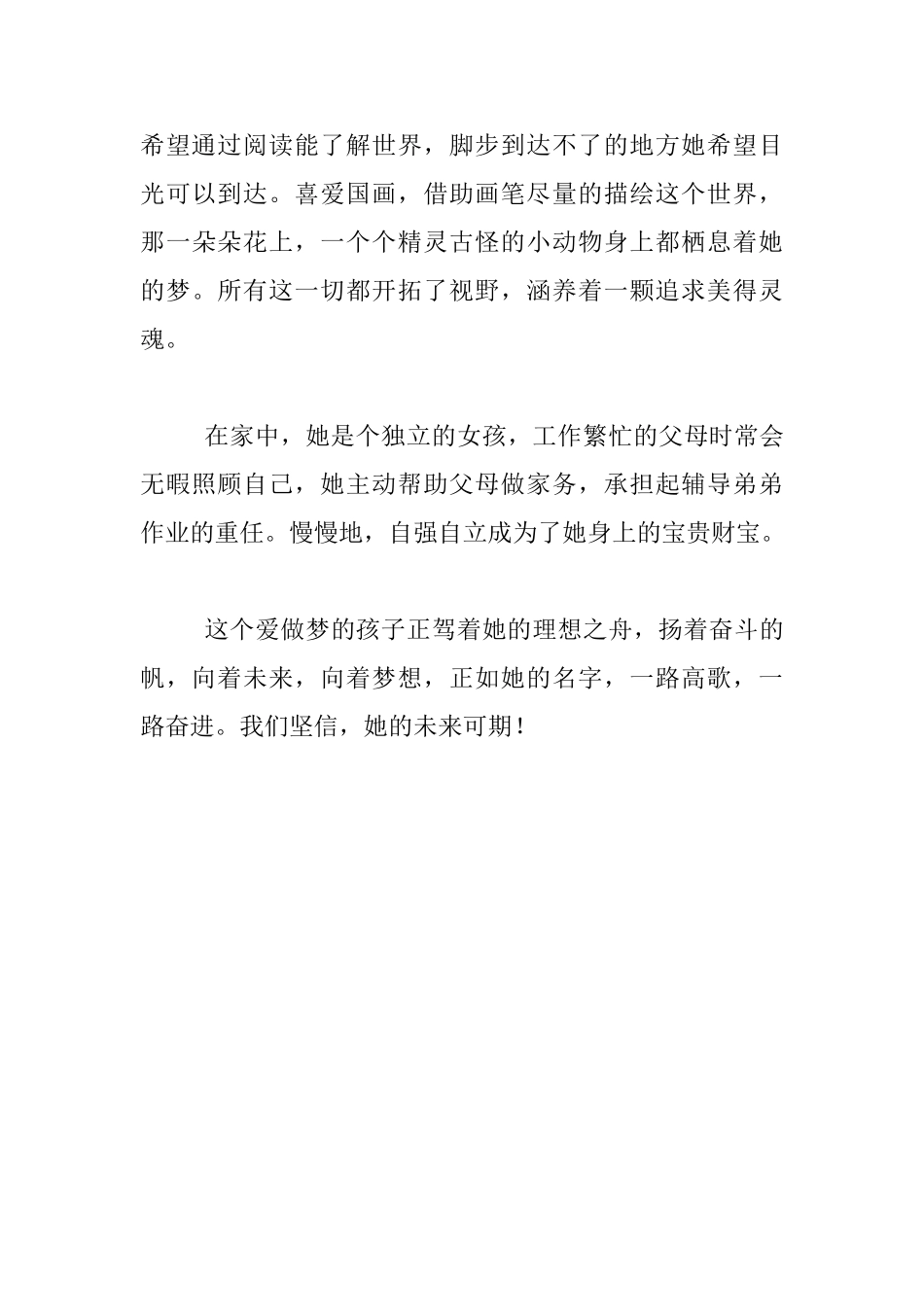 希望通过阅读能了解世界，脚步到达不了的地方她希望目光可以到达。喜爱国画，借助画笔尽量的描绘这个世界，那一朵朵花上，一个个精灵古怪的小动物身上都栖息着她的梦。所有这一切都开拓了视野，涵养着一颗追求美得灵魂。

在家中，她是个独立的女孩，工作繁忙的父母时常会无暇照顾自己，她主动帮助父母做家务，承担起辅导弟弟作业的重任。慢慢地，自强自立成为了她身上的宝贵财宝。

这个爱做梦的孩子正驾着她的理想之舟，扬着奋斗的帆，向着未来，向着梦想，正如她的名字，一路高歌，一路奋进。我们坚信，她的未来可期！